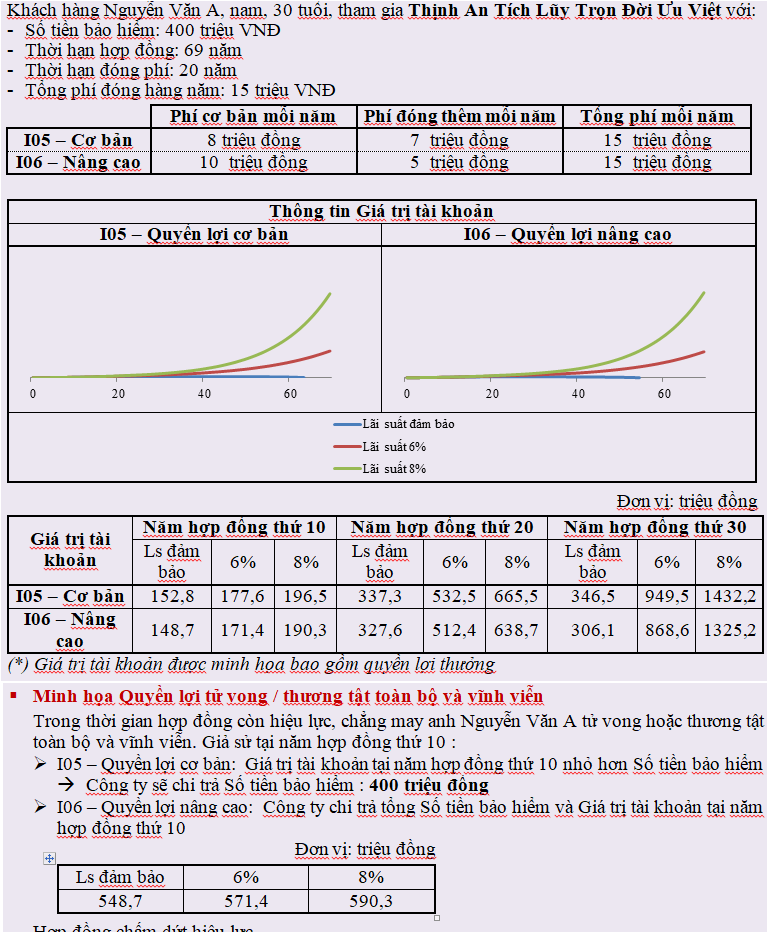 Khách hàng Nguyễn Văn A, nam, 30 tuổi, tham gia **Thịnh An Tích Lũy Trọn Đời Ưu Việt** với:
- Số tiền bảo hiểm: 400 triệu VNĐ
- Thời hạn hợp đồng: 69 năm
- Thời hạn đóng phí: 20 năm
- Tổng phí đóng hàng năm: 15 triệu VNĐ

| | Phí cơ bản mỗi năm | Phí đóng thêm mỗi năm | Tổng phí mỗi năm |
|---|---|---|---|
| I05 – Cơ bản | 8 triệu đồng | 7 triệu đồng | 15 triệu đồng |
| I06 – Nâng cao | 10 triệu đồng | 5 triệu đồng | 15 triệu đồng |

Thông tin Giá trị tài khoản

I05 – Quyền lợi cơ bản

0 20 40 60

I06 – Quyền lợi nâng cao

0 20 40 60

Lãi suất đảm bảo
Lãi suất 6%
Lãi suất 8%

Đơn vị: triệu đồng

| Giá trị tài khoản | Năm hợp đồng thứ 10 | | | Năm hợp đồng thứ 20 | | | Năm hợp đồng thứ 30 | | |
|---|---|---|---|---|---|---|---|---|---|
| | Ls đảm bảo | 6% | 8% | Ls đảm bảo | 6% | 8% | Ls đảm bảo | 6% | 8% |
| I05 – Cơ bản | 152,8 | 177,6 | 196,5 | 337,3 | 532,5 | 665,5 | 346,5 | 949,5 | 1432,2 |
| I06 – Nâng cao | 148,7 | 171,4 | 190,3 | 327,6 | 512,4 | 638,7 | 306,1 | 868,6 | 1325,2 |

(*) Giá trị tài khoản được minh họa bao gồm quyền lợi thưởng

▪ Minh họa Quyền lợi tử vong / thương tật toàn bộ và vĩnh viễn

Trong thời gian hợp đồng còn hiệu lực, chẳng may anh Nguyễn Văn A tử vong hoặc thương tật toàn bộ và vĩnh viễn. Giả sử tại năm hợp đồng thứ 10 :
➢ I05 – Quyền lợi cơ bản: Giá trị tài khoản tại năm hợp đồng thứ 10 nhỏ hơn Số tiền bảo hiểm
→ Công ty sẽ chi trả Số tiền bảo hiểm : **400 triệu đồng**
➢ I06 – Quyền lợi nâng cao: Công ty chi trả tổng Số tiền bảo hiểm và Giá trị tài khoản tại năm hợp đồng thứ 10

Đơn vị: triệu đồng

| Ls đảm bảo | 6% | 8% |
|---|---|---|
| 548,7 | 571,4 | 590,3 |

Hợp đồng chấm dứt hiệu lực